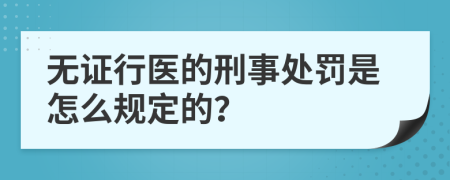 无证行医的刑事处罚是怎么规定的?